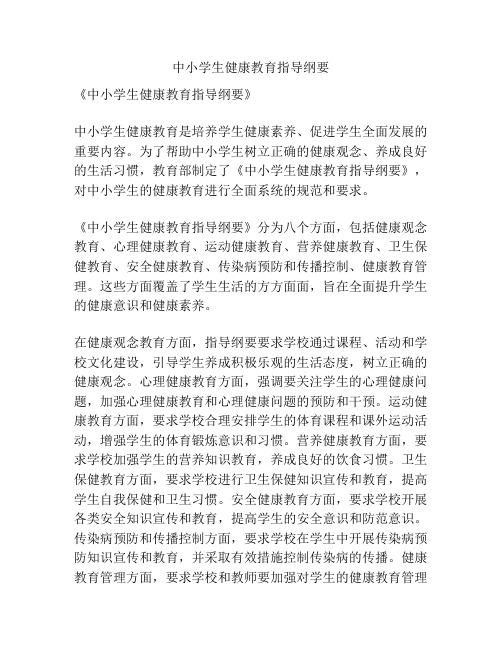 中小学生健康教育指导纲要

《中小学生健康教育指导纲要》

中小学生健康教育是培养学生健康素养、促进学生全面发展的重要内容。为了帮助中小学生树立正确的健康观念、养成良好的生活习惯，教育部制定了《中小学生健康教育指导纲要》，对中小学生的健康教育进行全面系统的规范和要求。

《中小学生健康教育指导纲要》分为八个方面，包括健康观念教育、心理健康教育、运动健康教育、营养健康教育、卫生保健教育、安全健康教育、传染病预防和传播控制、健康教育管理。这些方面覆盖了学生生活的方方面面，旨在全面提升学生的健康意识和健康素养。

在健康观念教育方面，指导纲要要求学校通过课程、活动和学校文化建设，引导学生养成积极乐观的生活态度，树立正确的健康观念。心理健康教育方面，强调要关注学生的心理健康问题，加强心理健康教育和心理健康问题的预防和干预。运动健康教育方面，要求学校合理安排学生的体育课程和课外运动活动，增强学生的体育锻炼意识和习惯。营养健康教育方面，要求学校加强学生的营养知识教育，养成良好的饮食习惯。卫生保健教育方面，要求学校进行卫生保健知识宣传和教育，提高学生自我保健和卫生习惯。安全健康教育方面，要求学校开展各类安全知识宣传和教育，提高学生的安全意识和防范意识。传染病预防和传播控制方面，要求学校在学生中开展传染病预防知识宣传和教育，并采取有效措施控制传染病的传播。健康教育管理方面，要求学校和教师要加强对学生的健康教育管理